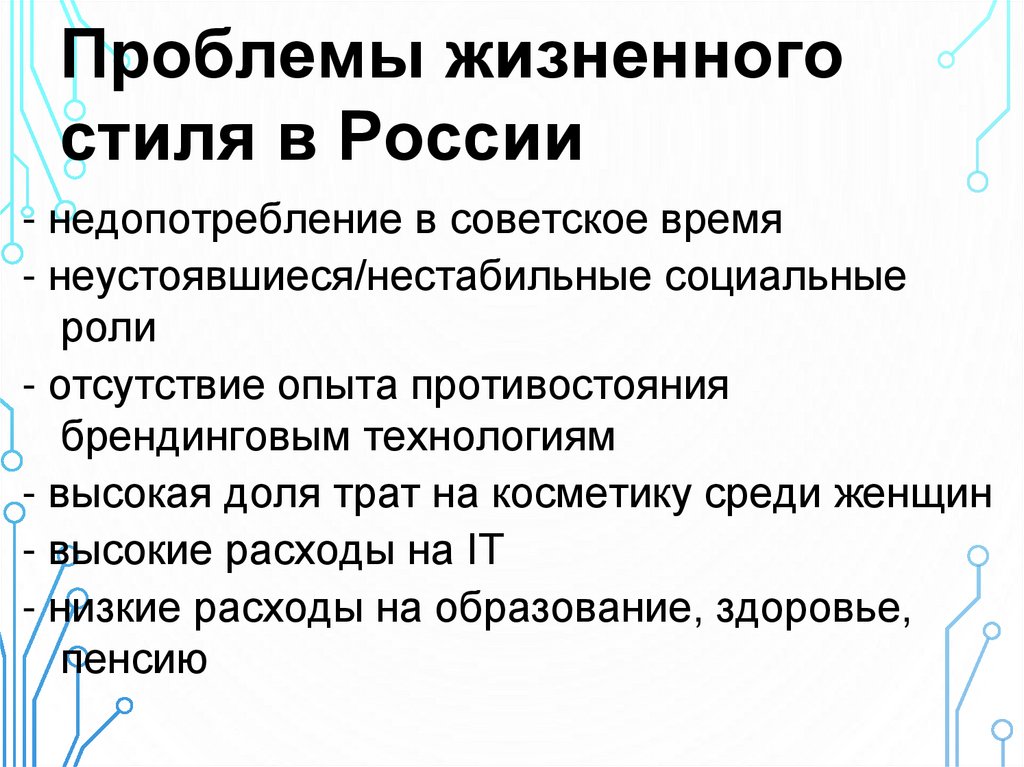 Проблемы жизненного стиля в России

- недопотребление в советское время
- неустоявшиеся/нестабильные социальные роли
- отсутствие опыта противостояния брендинговым технологиям
- высокая доля трат на косметику среди женщин
- высокие расходы на IT
- низкие расходы на образование, здоровье, пенсию